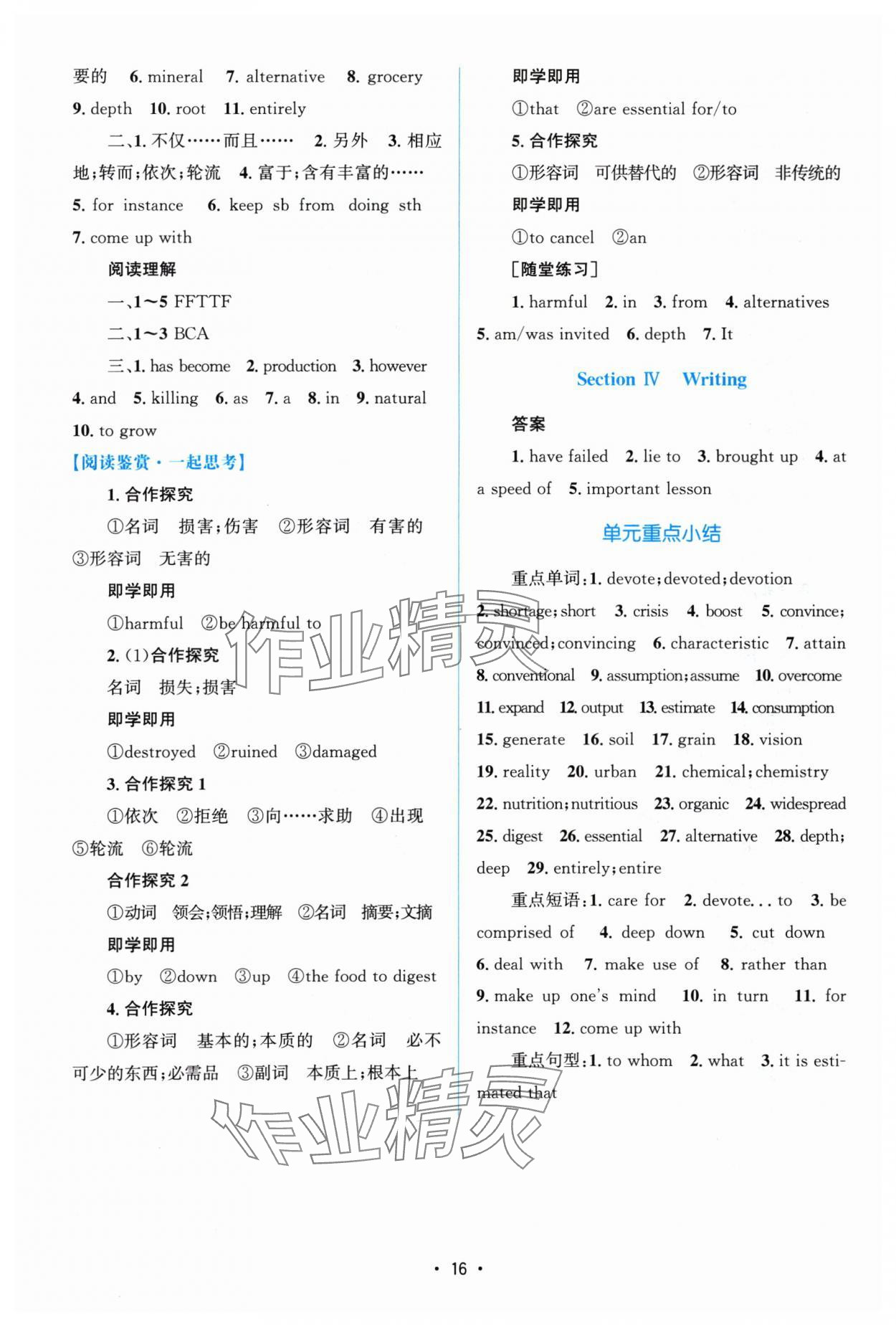 要的 6. mineral 7. alternative 8. grocery 9. depth 10. root 11. entirely

二、1. 不仅……而且…… 2. 另外 3. 相应地;转而;依次;轮流 4. 富于;含有丰富的…… 5. for instance 6. keep sb from doing sth 7. come up with

阅读理解

一、1～5 FFTTF

二、1～3 BCA

三、1. has become 2. production 3. however 4. and 5. killing 6. as 7. a 8. in 9. natural 10. to grow

【阅读鉴赏·一起思考】

1. 合作探究

①名词 损害;伤害 ②形容词 有害的 ③形容词 无害的

即学即用

①harmful ②be harmful to

2. (1)合作探究

名词 损失;损害

即学即用

①destroyed ②ruined ③damaged

3. 合作探究 1

①依次 ②拒绝 ③向……求助 ④出现 ⑤轮流 ⑥轮流

合作探究 2

①动词 领会;领悟;理解 ②名词 摘要;文摘

即学即用

①by ②down ③up ④the food to digest

4. 合作探究

①形容词 基本的;本质的 ②名词 必不可少的东西;必需品 ③副词 本质上;根本上

即学即用

①that ②are essential for/to

5. 合作探究

①形容词 可供替代的 ②形容词 非传统的

即学即用

①to cancel ②an

[随堂练习]

1. harmful 2. in 3. from 4. alternatives 5. am/was invited 6. depth 7. It

Section Ⅳ Writing

答案

1. have failed 2. lie to 3. brought up 4. at a speed of 5. important lesson

单元重点小结

重点单词:1. devote;devoted;devotion 2. shortage;short 3. crisis 4. boost 5. convince;convinced;convincing 6. characteristic 7. attain 8. conventional 9. assumption;assume 10. overcome 11. expand 12. output 13. estimate 14. consumption 15. generate 16. soil 17. grain 18. vision 19. reality 20. urban 21. chemical;chemistry 22. nutrition;nutritious 23. organic 24. widespread 25. digest 26. essential 27. alternative 28. depth;deep 29. entirely;entire

重点短语:1. care for 2. devote... to 3. be comprised of 4. deep down 5. cut down 6. deal with 7. make use of 8. rather than 9. make up one's mind 10. in turn 11. for instance 12. come up with

重点句型:1. to whom 2. what 3. it is estimated that

作业精灵

作业精灵

· 16 ·